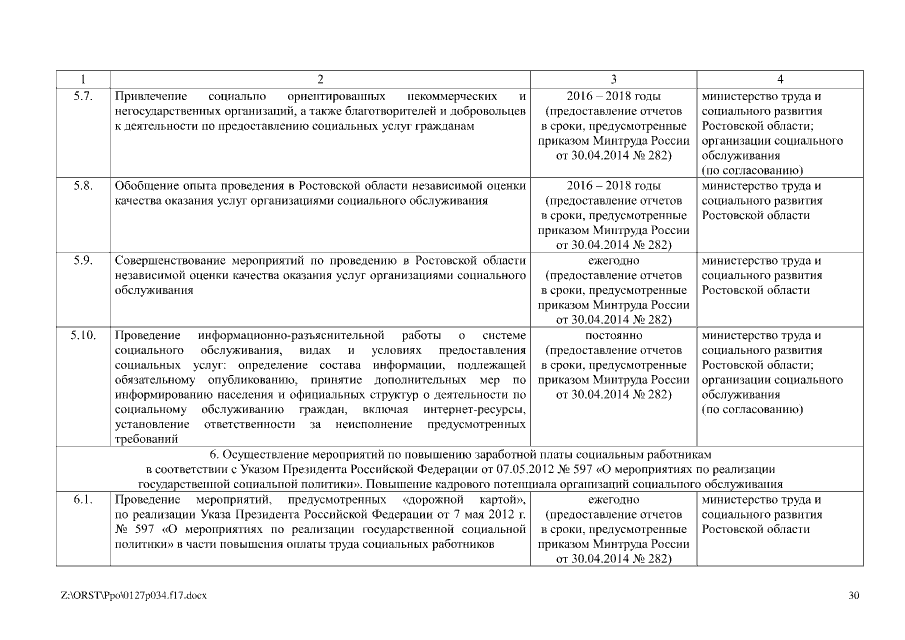 | 1 | 2 | 3 | 4 |
|---|---|---|---|
| 5.7. | Привлечение социально ориентированных некоммерческих и негосударственных организаций, а также благотворителей и добровольцев к деятельности по предоставлению социальных услуг гражданам | 2016 – 2018 годы (предоставление отчетов в сроки, предусмотренные приказом Минтруда России от 30.04.2014 № 282) | министерство труда и социального развития Ростовской области; организации социального обслуживания (по согласованию) |
| 5.8. | Обобщение опыта проведения в Ростовской области независимой оценки качества оказания услуг организациями социального обслуживания | 2016 – 2018 годы (предоставление отчетов в сроки, предусмотренные приказом Минтруда России от 30.04.2014 № 282) | министерство труда и социального развития Ростовской области |
| 5.9. | Совершенствование мероприятий по проведению в Ростовской области независимой оценки качества оказания услуг организациями социального обслуживания | ежегодно (предоставление отчетов в сроки, предусмотренные приказом Минтруда России от 30.04.2014 № 282) | министерство труда и социального развития Ростовской области |
| 5.10. | Проведение информационно-разъяснительной работы о системе социального обслуживания, видах и условиях предоставления социальных услуг: определение состава информации, подлежащей обязательному опубликованию, принятие дополнительных мер по информированию населения и официальных структур о деятельности по социальному обслуживанию граждан, включая интернет-ресурсы, установление ответственности за неисполнение предусмотренных требований | постоянно (предоставление отчетов в сроки, предусмотренные приказом Минтруда России от 30.04.2014 № 282) | министерство труда и социального развития Ростовской области; организации социального обслуживания (по согласованию) |
| 6. Осуществление мероприятий по повышению заработной платы социальным работникам в соответствии с Указом Президента Российской Федерации от 07.05.2012 № 597 «О мероприятиях по реализации государственной социальной политики». Повышение кадрового потенциала организаций социального обслуживания | | | |
| 6.1. | Проведение мероприятий, предусмотренных «дорожной картой», по реализации Указа Президента Российской Федерации от 7 мая 2012 г. № 597 «О мероприятиях по реализации государственной социальной политики» в части повышения оплаты труда социальных работников | ежегодно (предоставление отчетов в сроки, предусмотренные приказом Минтруда России от 30.04.2014 № 282) | министерство труда и социального развития Ростовской области |

Z:\ORST\Ppo\0127p034.f17.docx

30